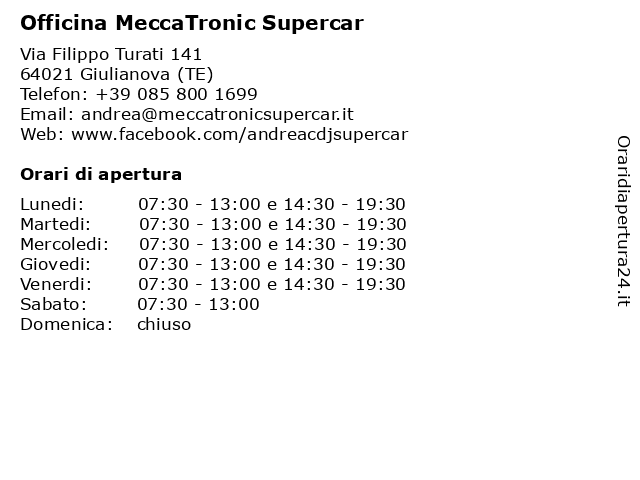 Officina MeccaTronic Supercar

Via Filippo Turati 141
64021 Giulianova (TE)
Telefon: +39 085 800 1699
Email: andrea@meccatronicsupercar.it
Web: www.facebook.com/andreacdjsupercar

Orari di apertura

| | |
|---|---|
| Lunedi: | 07:30 - 13:00 e 14:30 - 19:30 |
| Martedi: | 07:30 - 13:00 e 14:30 - 19:30 |
| Mercoledi: | 07:30 - 13:00 e 14:30 - 19:30 |
| Giovedi: | 07:30 - 13:00 e 14:30 - 19:30 |
| Venerdi: | 07:30 - 13:00 e 14:30 - 19:30 |
| Sabato: | 07:30 - 13:00 |
| Domenica: | chiuso |

Oraridiapertura24.it